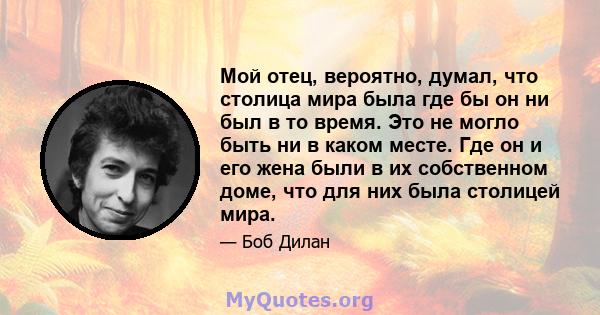 Мой отец, вероятно, думал, что столица мира была где бы он ни был в то время. Это не могло быть ни в каком месте. Где он и его жена были в их собственном доме, что для них была столицей мира.

— Боб Дилан

MyQuotes.org